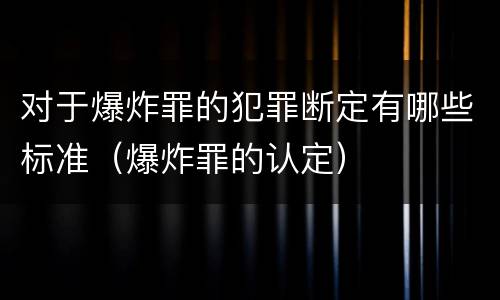 对于爆炸罪的犯罪断定有哪些标准（爆炸罪的认定）